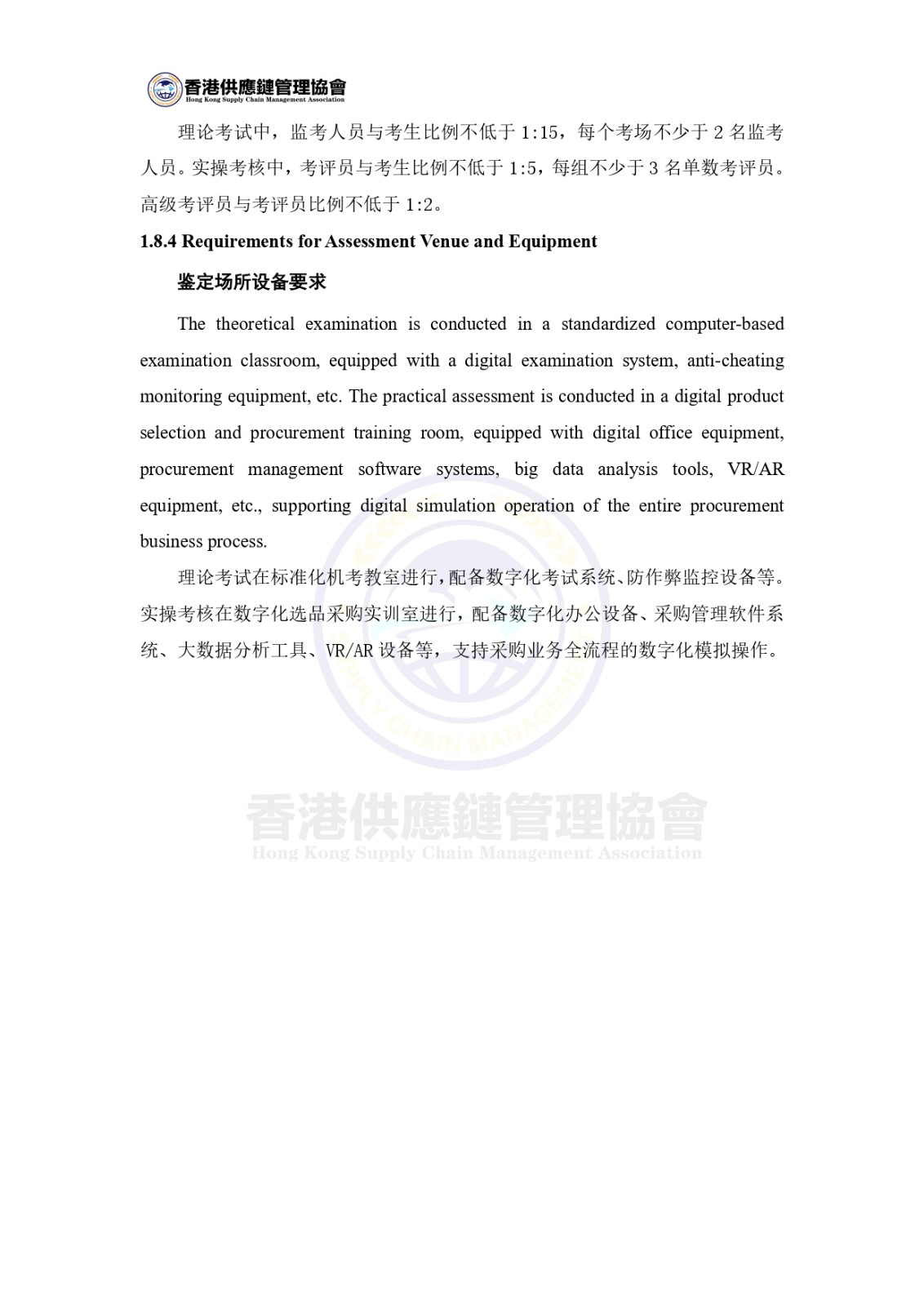 香港供應鏈管理協會
Hong Kong Supply Chain Management Association

理论考试中，监考人员与考生比例不低于 1:15，每个考场不少于 2 名监考人员。实操考核中，考评员与考生比例不低于 1:5，每组不少于 3 名单数考评员。高级考评员与考评员比例不低于 1:2。

1.8.4 Requirements for Assessment Venue and Equipment

鉴定场所设备要求

The theoretical examination is conducted in a standardized computer-based examination classroom, equipped with a digital examination system, anti-cheating monitoring equipment, etc. The practical assessment is conducted in a digital product selection and procurement training room, equipped with digital office equipment, procurement management software systems, big data analysis tools, VR/AR equipment, etc., supporting digital simulation operation of the entire procurement business process.

理论考试在标准化机考教室进行，配备数字化考试系统、防作弊监控设备等。实操考核在数字化选品采购实训室进行，配备数字化办公设备、采购管理软件系统、大数据分析工具、VR/AR 设备等，支持采购业务全流程的数字化模拟操作。

SUPPLY CHAIN MANAGEMENT

香港供應鏈管理協會
Hong Kong Supply Chain Management Association